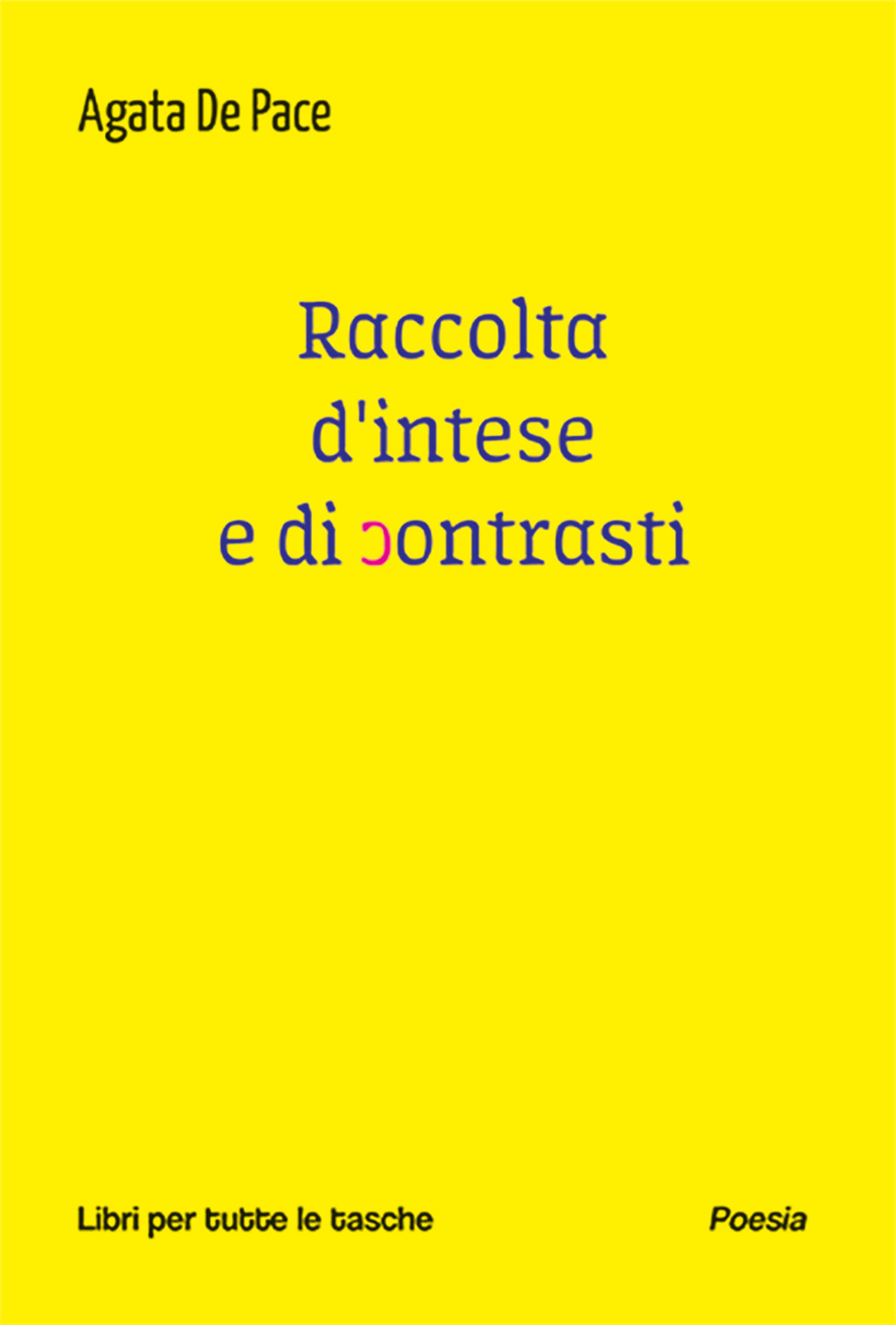 Agata De Pace

Raccolta
d'intese
e di ɔontrasti

Libri per tutte le tasche

Poesia